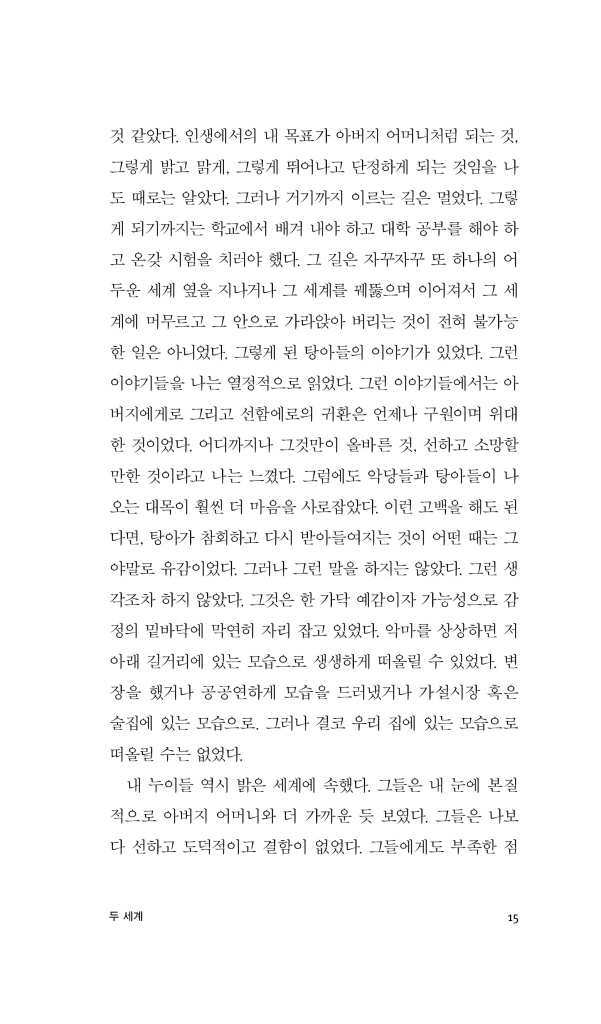 것 같았다. 인생에서의 내 목표가 아버지 어머니처럼 되는 것, 그렇게 밝고 맑게, 그렇게 뛰어나고 단정하게 되는 것임을 나도 때로는 알았다. 그러나 거기까지 이르는 길은 멀었다. 그렇게 되기까지는 학교에서 배겨 내야 하고 대학 공부를 해야 하고 온갖 시험을 치러야 했다. 그 길은 자꾸자꾸 또 하나의 어두운 세계 옆을 지나거나 그 세계를 꿰뚫으며 이어져서 그 세계에 머무르고 그 안으로 가라앉아 버리는 것이 전혀 불가능한 일은 아니었다. 그렇게 된 탕아들의 이야기가 있었다. 그런 이야기들을 나는 열정적으로 읽었다. 그런 이야기들에서는 아버지에게로 그리고 선함에로의 귀환은 언제나 구원이며 위대한 것이었다. 어디까지나 그것만이 올바른 것, 선하고 소망할 만한 것이라고 나는 느꼈다. 그럼에도 악당들과 탕아들이 나오는 대목이 훨씬 더 마음을 사로잡았다. 이런 고백을 해도 된다면, 탕아가 참회하고 다시 받아들여지는 것이 어떤 때는 그야말로 유감이었다. 그러나 그런 말을 하지는 않았다. 그런 생각조차 하지 않았다. 그것은 한 가닥 예감이자 가능성으로 감정의 밑바닥에 막연히 자리 잡고 있었다. 악마를 상상하면 저 아래 길거리에 있는 모습으로 생생하게 떠올릴 수 있었다. 변장을 했거나 공공연하게 모습을 드러냈거나 가설시장 혹은 술집에 있는 모습으로. 그러나 결코 우리 집에 있는 모습으로 떠올릴 수는 없었다.

내 누이들 역시 밝은 세계에 속했다. 그들은 내 눈에 본질적으로 아버지 어머니와 더 가까운 듯 보였다. 그들은 나보다 선하고 도덕적이고 결함이 없었다. 그들에게도 부족한 점

두 세계 15